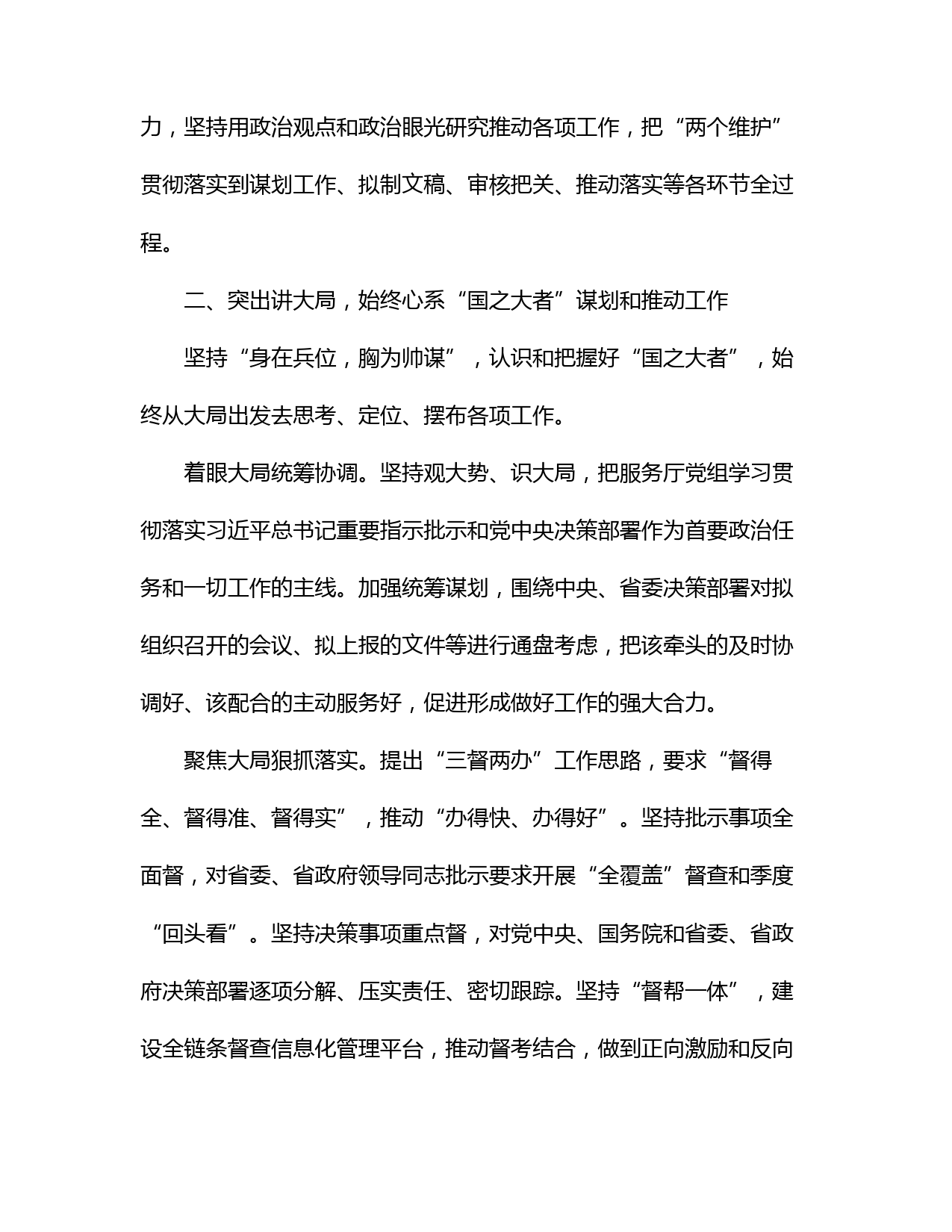 力，坚持用政治观点和政治眼光研究推动各项工作，把“两个维护”贯彻落实到谋划工作、拟制文稿、审核把关、推动落实等各环节全过程。

二、突出讲大局，始终心系“国之大者”谋划和推动工作

坚持“身在兵位，胸为帅谋”，认识和把握好“国之大者”，始终从大局出发去思考、定位、摆布各项工作。

着眼大局统筹协调。坚持观大势、识大局，把服务厅党组学习贯彻落实习近平总书记重要指示批示和党中央决策部署作为首要政治任务和一切工作的主线。加强统筹谋划，围绕中央、省委决策部署对拟组织召开的会议、拟上报的文件等进行通盘考虑，把该牵头的及时协调好、该配合的主动服务好，促进形成做好工作的强大合力。

聚焦大局狠抓落实。提出“三督两办”工作思路，要求“督得全、督得准、督得实”，推动“办得快、办得好”。坚持批示事项全面督，对省委、省政府领导同志批示要求开展“全覆盖”督查和季度“回头看”。坚持决策事项重点督，对党中央、国务院和省委、省政府决策部署逐项分解、压实责任、密切跟踪。坚持“督帮一体”，建设全链条督查信息化管理平台，推动督考结合，做到正向激励和反向